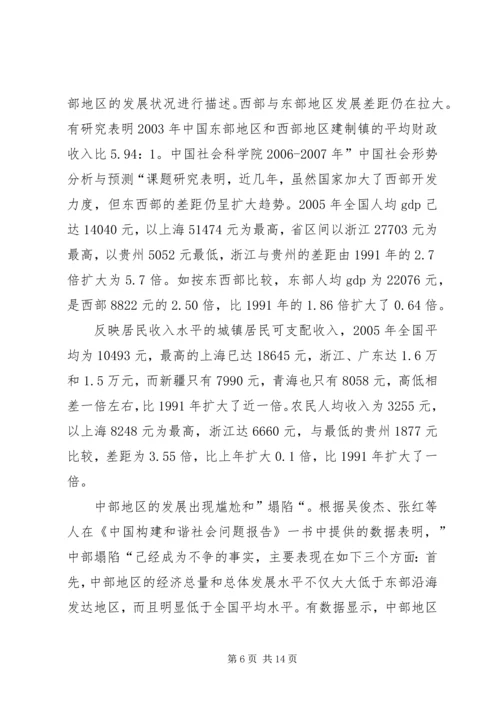 部地区的发展状况进行描述。西部与东部地区发展差距仍在拉大。有研究表明2003年中国东部地区和西部地区建制镇的平均财政收入比5.94：1。中国社会科学院2006-2007年”中国社会形势分析与预测“课题研究表明，近几年，虽然国家加大了西部开发力度，但东西部的差距仍呈扩大趋势。2005年全国人均gdp已达14040元，以上海51474元为最高，省区间以浙江27703元为最高，以贵州5052元最低，浙江与贵州的差距由1991年的2.7倍扩大为5.7倍。如按东西部比较，东部人均gdp为22076元，是西部8822元的2.50倍，比1991年的1.86倍扩大了0.64倍。

反映居民收入水平的城镇居民可支配收入，2005年全国平均为10493元，最高的上海已达18645元，浙江、广东达1.6万和1.5万元，而新疆只有7990元，青海也只有8058元，高低相差一倍左右，比1991年扩大了近一倍。农民人均收入为3255元，以上海8248元为最高，浙江达6660元，与最低的贵州1877元比较，差距为3.55倍，比上年扩大0.1倍，比1991年扩大了一倍。

中部地区的发展出现尴尬和”塌陷“。根据吴俊杰、张红等人在《中国构建和谐社会问题报告》一书中提供的数据表明，”中部塌陷“已经成为不争的事实，主要表现在如下三个方面：首先，中部地区的经济总量和总体发展水平不仅大大低于东部沿海发达地区，而且明显低于全国平均水平。有数据显示，中部地区

第6页 共14页